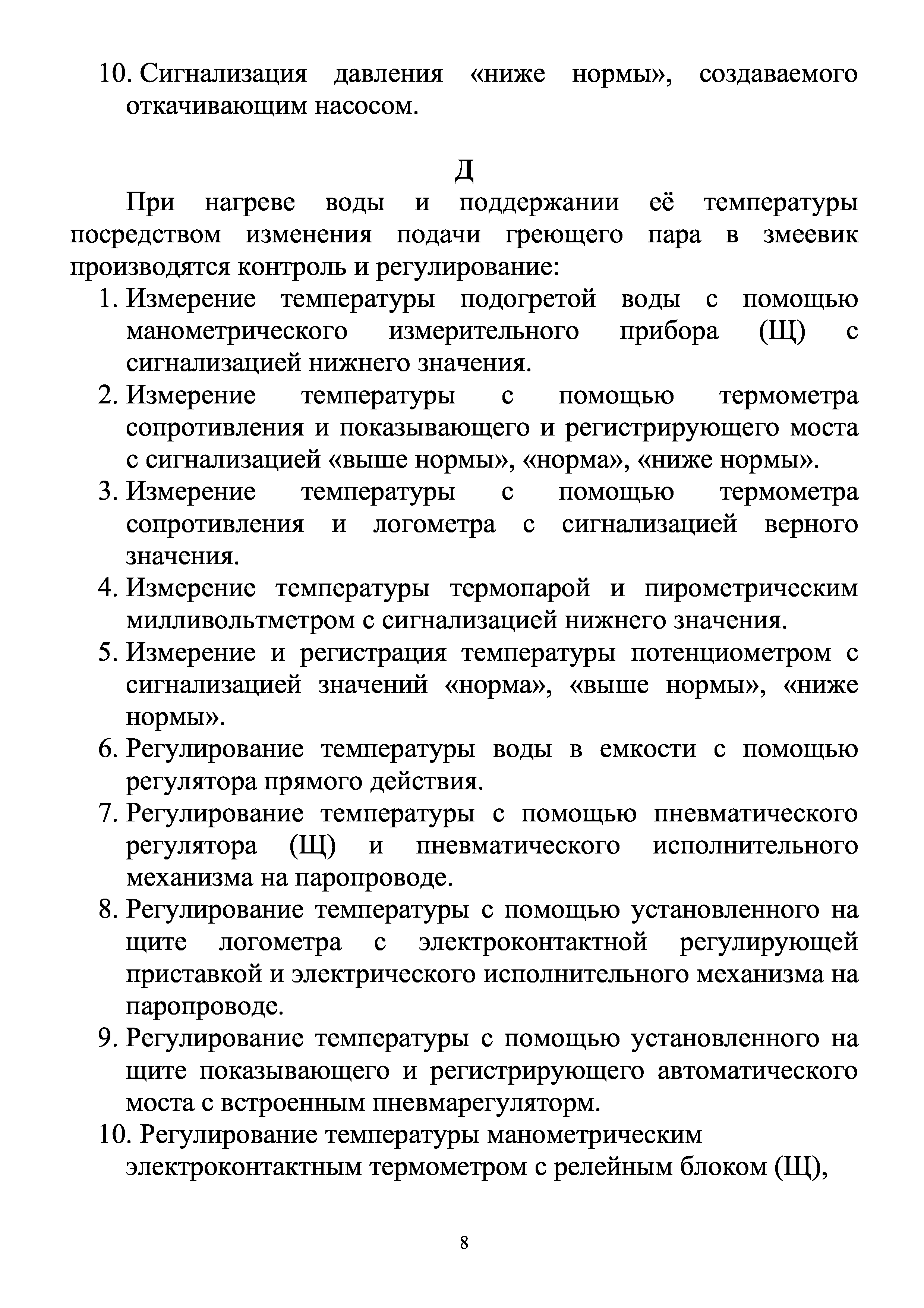 10. Сигнализация давления «ниже нормы», создаваемого откачивающим насосом.

Д

При нагреве воды и поддержании её температуры посредством изменения подачи греющего пара в змеевик производятся контроль и регулирование:

1. Измерение температуры подогретой воды с помощью манометрического измерительного прибора (Щ) с сигнализацией нижнего значения.
2. Измерение температуры с помощью термометра сопротивления и показывающего и регистрирующего моста с сигнализацией «выше нормы», «норма», «ниже нормы».
3. Измерение температуры с помощью термометра сопротивления и логометра с сигнализацией верного значения.
4. Измерение температуры термопарой и пирометрическим милливольтметром с сигнализацией нижнего значения.
5. Измерение и регистрация температуры потенциометром с сигнализацией значений «норма», «выше нормы», «ниже нормы».
6. Регулирование температуры воды в емкости с помощью регулятора прямого действия.
7. Регулирование температуры с помощью пневматического регулятора (Щ) и пневматического исполнительного механизма на паропроводе.
8. Регулирование температуры с помощью установленного на щите логометра с электроконтактной регулирующей приставкой и электрического исполнительного механизма на паропроводе.
9. Регулирование температуры с помощью установленного на щите показывающего и регистрирующего автоматического моста с встроенным пневмарегуляторм.
10. Регулирование температуры манометрическим электроконтактным термометром с релейным блоком (Щ),

8